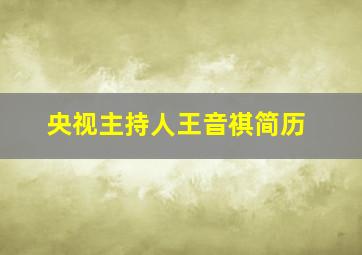 央视主持人王音棋简历